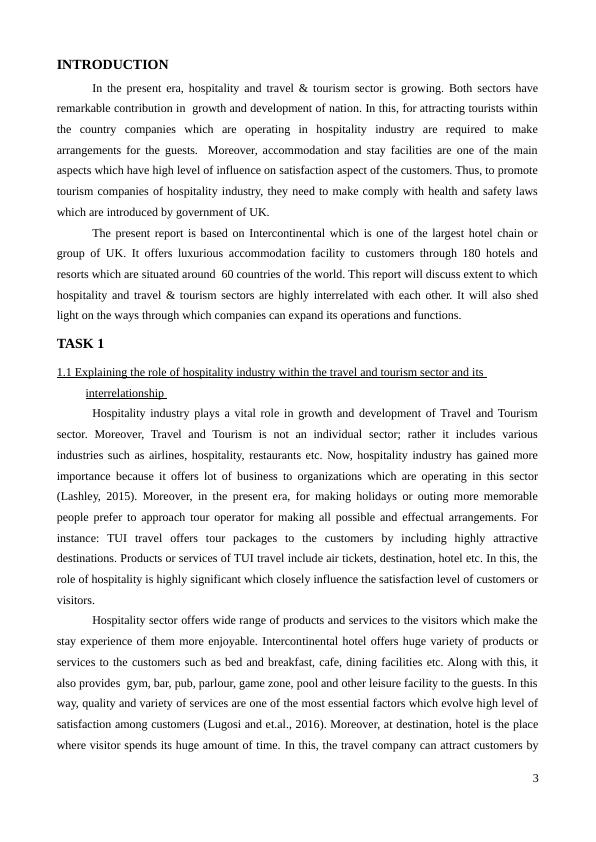 INTRODUCTION

In the present era, hospitality and travel & tourism sector is growing. Both sectors have remarkable contribution in growth and development of nation. In this, for attracting tourists within the country companies which are operating in hospitality industry are required to make arrangements for the guests. Moreover, accommodation and stay facilities are one of the main aspects which have high level of influence on satisfaction aspect of the customers. Thus, to promote tourism companies of hospitality industry, they need to make comply with health and safety laws which are introduced by government of UK.

The present report is based on Intercontinental which is one of the largest hotel chain or group of UK. It offers luxurious accommodation facility to customers through 180 hotels and resorts which are situated around 60 countries of the world. This report will discuss extent to which hospitality and travel & tourism sectors are highly interrelated with each other. It will also shed light on the ways through which companies can expand its operations and functions.

TASK 1

1.1 Explaining the role of hospitality industry within the travel and tourism sector and its interrelationship

Hospitality industry plays a vital role in growth and development of Travel and Tourism sector. Moreover, Travel and Tourism is not an individual sector; rather it includes various industries such as airlines, hospitality, restaurants etc. Now, hospitality industry has gained more importance because it offers lot of business to organizations which are operating in this sector (Lashley, 2015). Moreover, in the present era, for making holidays or outing more memorable people prefer to approach tour operator for making all possible and effectual arrangements. For instance: TUI travel offers tour packages to the customers by including highly attractive destinations. Products or services of TUI travel include air tickets, destination, hotel etc. In this, the role of hospitality is highly significant which closely influence the satisfaction level of customers or visitors.

Hospitality sector offers wide range of products and services to the visitors which make the stay experience of them more enjoyable. Intercontinental hotel offers huge variety of products or services to the customers such as bed and breakfast, cafe, dining facilities etc. Along with this, it also provides gym, bar, pub, parlour, game zone, pool and other leisure facility to the guests. In this way, quality and variety of services are one of the most essential factors which evolve high level of satisfaction among customers (Lugosi and et.al., 2016). Moreover, at destination, hotel is the place where visitor spends its huge amount of time. In this, the travel company can attract customers by

3